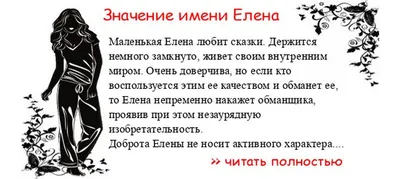 Значение имени Елена

Маленькая Елена любит сказки. Держится немного замкнуто, живет своим внутренним миром. Очень доверчива, но если кто воспользуется этим ее качеством и обманет ее, то Елена непременно накажет обманщика, проявив при этом незаурядную изобретательность.
Доброта Елены не носит активного характера....

» читать полностью